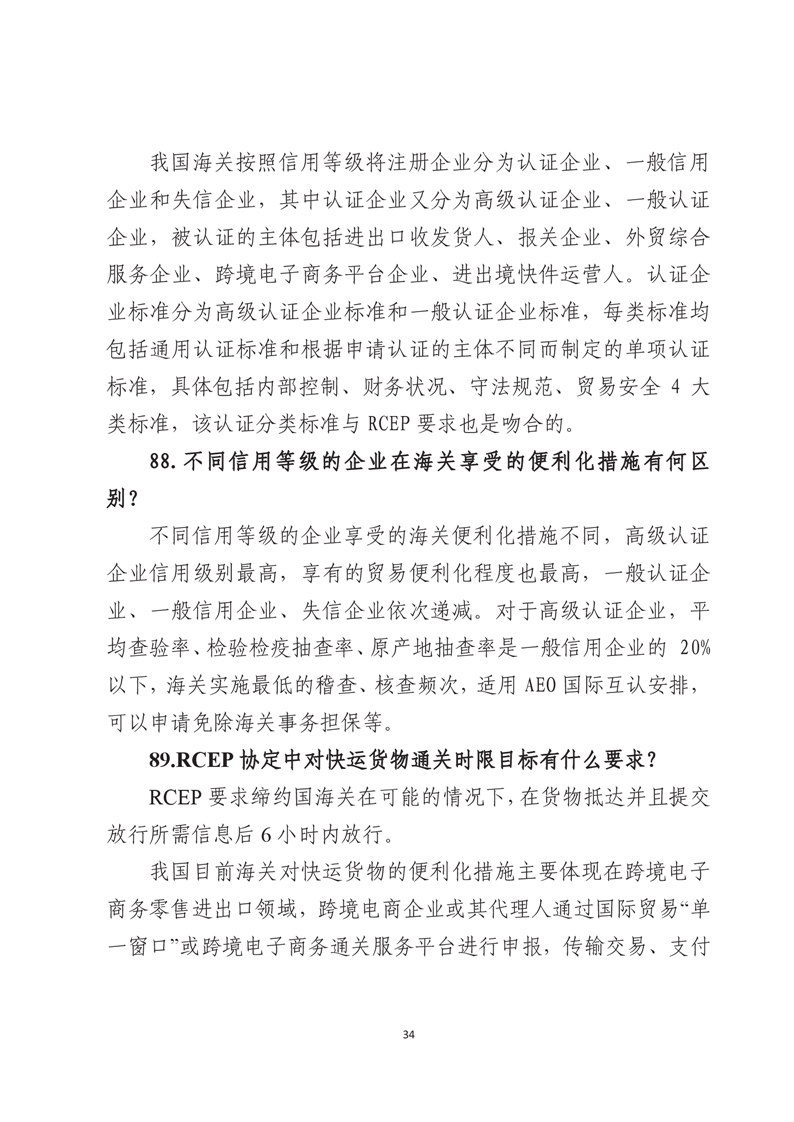 我国海关按照信用等级将注册企业分为认证企业、一般信用企业和失信企业，其中认证企业又分为高级认证企业、一般认证企业，被认证的主体包括进出口收发货人、报关企业、外贸综合服务企业、跨境电子商务平台企业、进出境快件运营人。认证企业标准分为高级认证企业标准和一般认证企业标准，每类标准均包括通用认证标准和根据申请认证的主体不同而制定的单项认证标准，具体包括内部控制、财务状况、守法规范、贸易安全 4 大类标准，该认证分类标准与 RCEP 要求也是吻合的。

88. 不同信用等级的企业在海关享受的便利化措施有何区别？

不同信用等级的企业享受的海关便利化措施不同，高级认证企业信用级别最高，享有的贸易便利化程度也最高，一般认证企业、一般信用企业、失信企业依次递减。对于高级认证企业，平均查验率、检验检疫抽查率、原产地抽查率是一般信用企业的 20%以下，海关实施最低的稽查、核查频次，适用 AEO 国际互认安排，可以申请免除海关事务担保等。

89.RCEP 协定中对快运货物通关时限目标有什么要求？

RCEP 要求缔约国海关在可能的情况下，在货物抵达并且提交放行所需信息后 6 小时内放行。

我国目前海关对快运货物的便利化措施主要体现在跨境电子商务零售进出口领域，跨境电商企业或其代理人通过国际贸易“单一窗口”或跨境电子商务通关服务平台进行申报，传输交易、支付

34